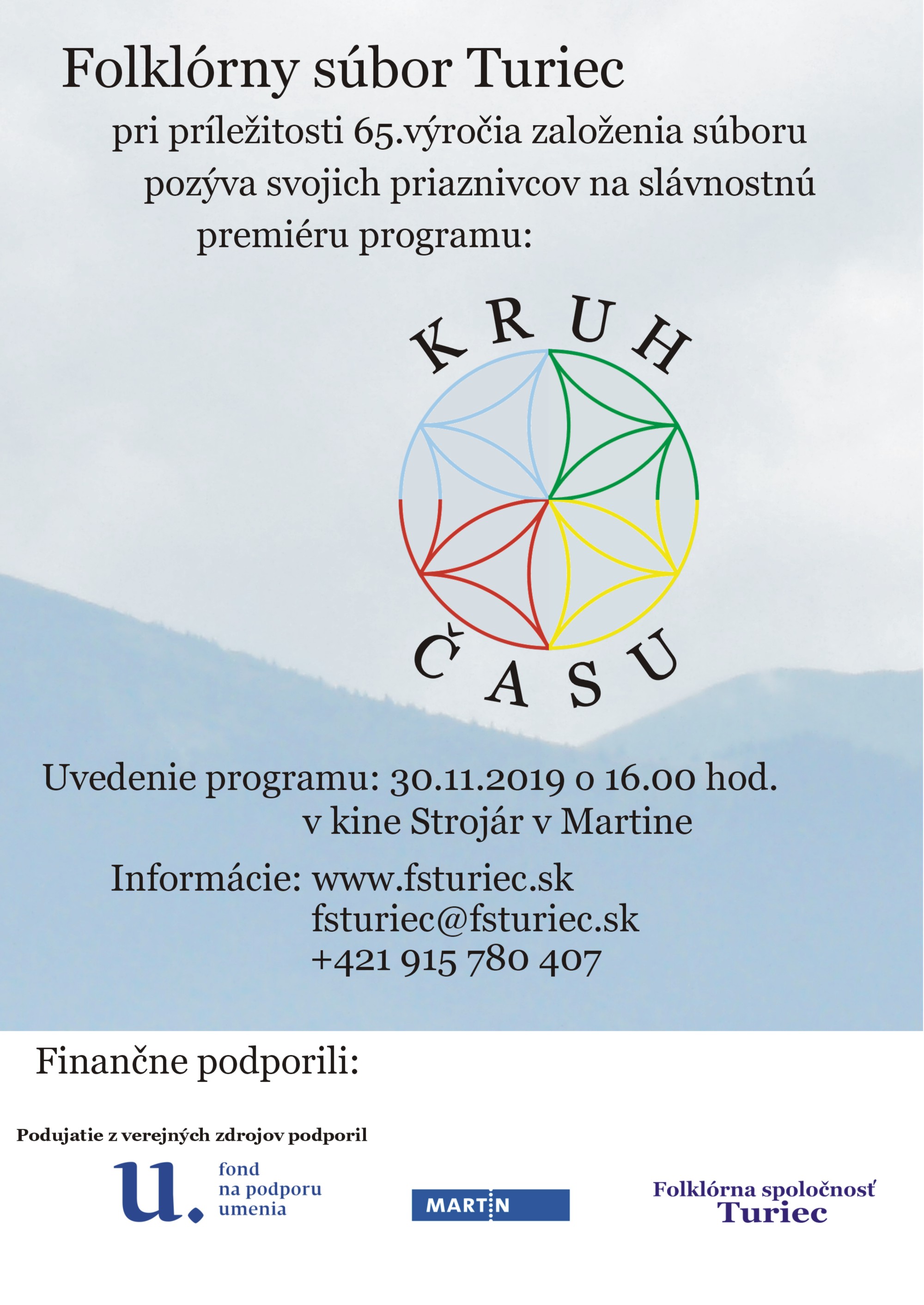 Folklórny súbor Turiec

pri príležitosti 65.výročia založenia súboru pozýva svojich priaznivcov na slávnostnú premiéru programu:

KRUH

ČASU

Uvedenie programu: 30.11.2019 o 16.00 hod.
v kine Strojár v Martine

Informácie: www.fsturiec.sk
fsturiec@fsturiec.sk
+421 915 780 407

Finančne podporili:

Podujatie z verejných zdrojov podporil

u. fond na podporu umenia

MARTIN

Folklórna spoločnosť
Turiec